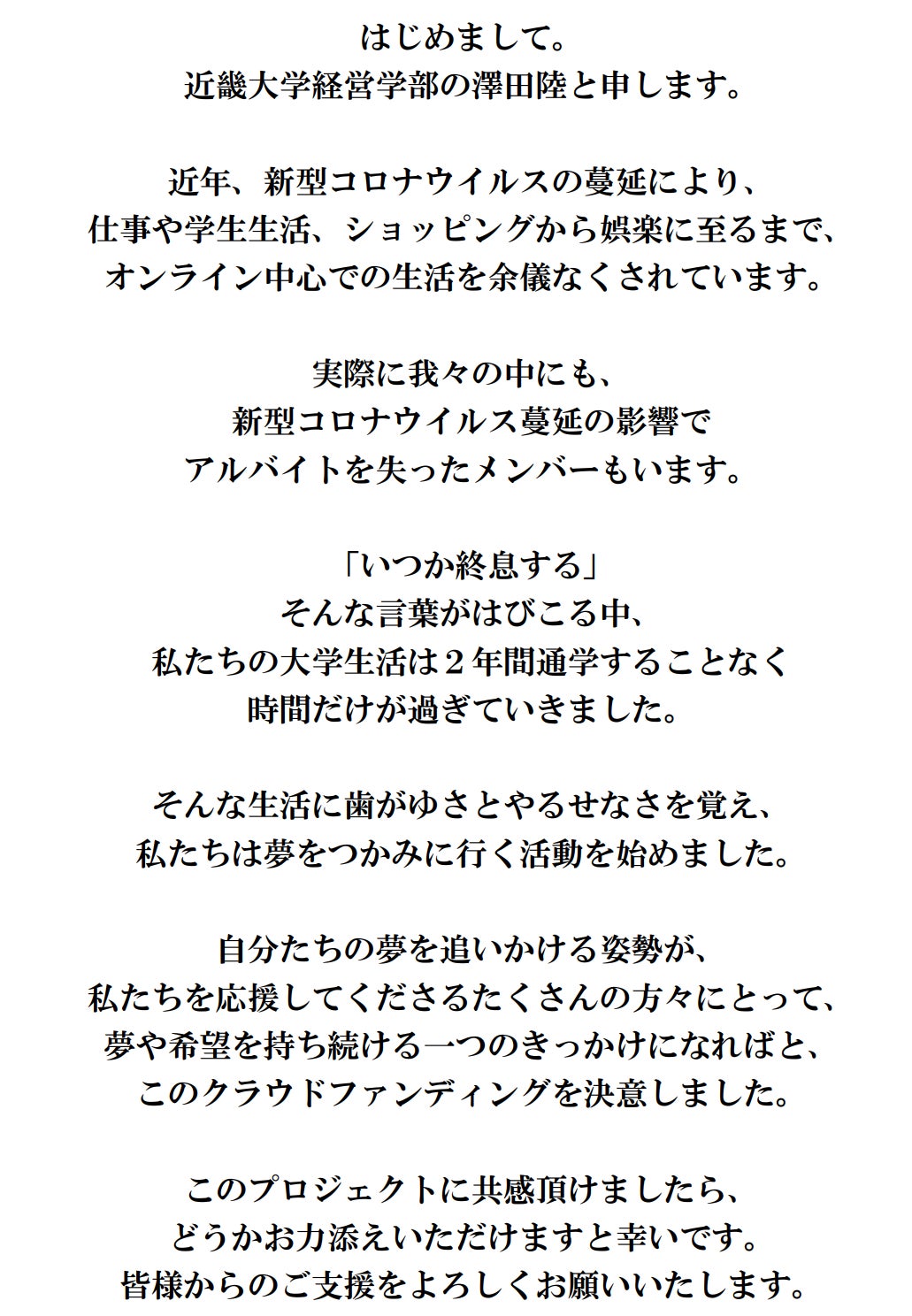 はじめまして。
近畿大学経営学部の澤田陸と申します。

近年、新型コロナウイルスの蔓延により、
仕事や学生生活、ショッピングから娯楽に至るまで、
オンライン中心での生活を余儀なくされています。

実際に我々の中にも、
新型コロナウイルス蔓延の影響で
アルバイトを失ったメンバーもいます。

「いつか終息する」
そんな言葉がはびこる中、
私たちの大学生活は２年間通学することなく
時間だけが過ぎていきました。

そんな生活に歯がゆさとやるせなさを覚え、
私たちは夢をつかみに行く活動を始めました。

自分たちの夢を追いかける姿勢が、
私たちを応援してくださるたくさんの方々にとって、
夢や希望を持ち続ける一つのきっかけになればと、
このクラウドファンディングを決意しました。

このプロジェクトに共感頂けましたら、
どうかお力添えいただけますと幸いです。
皆様からのご支援をよろしくお願いいたします。